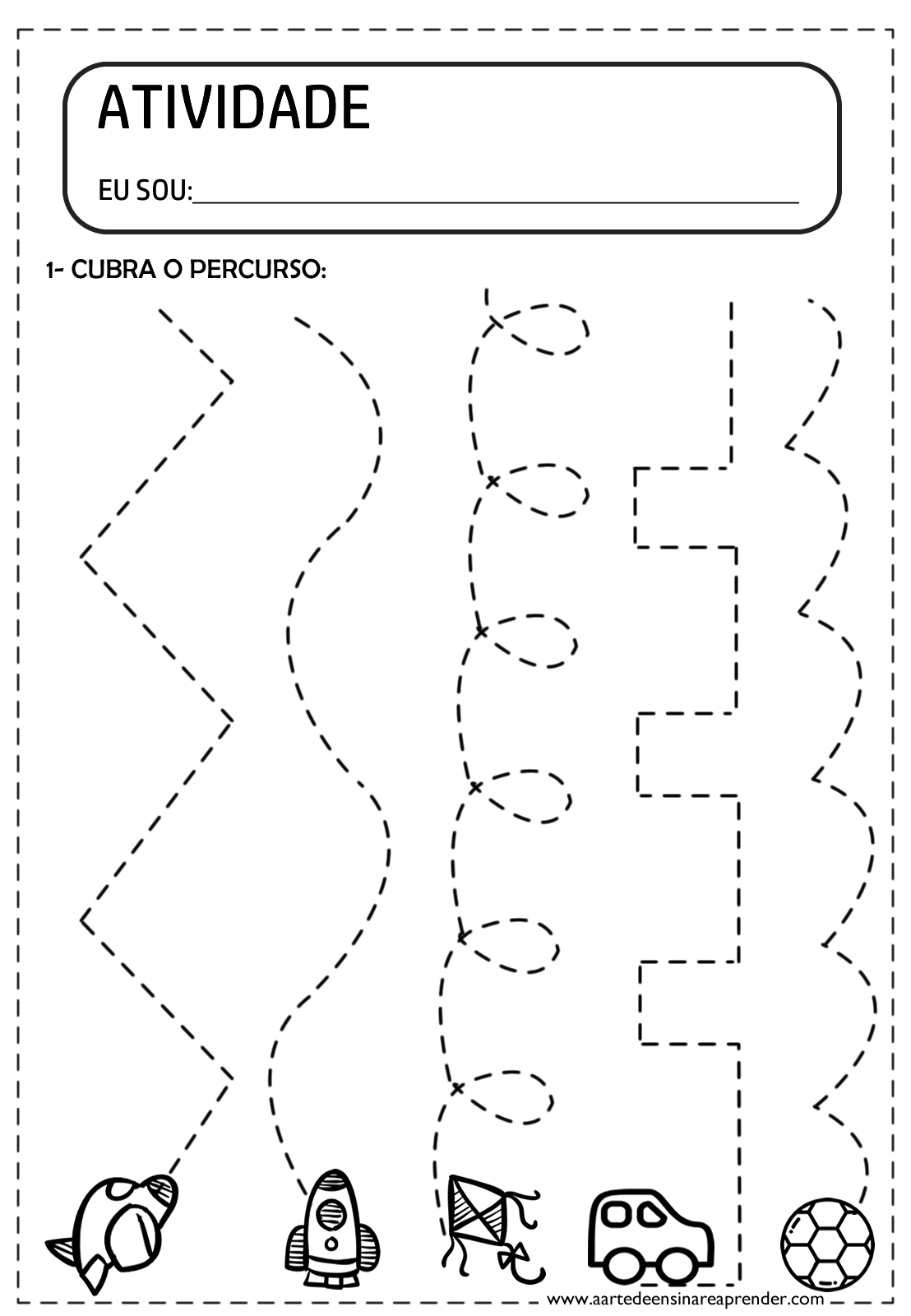 ATIVIDADE

EU SOU:____

1- CUBRA O PERCURSO:

www.aartedeensinareaprender.com